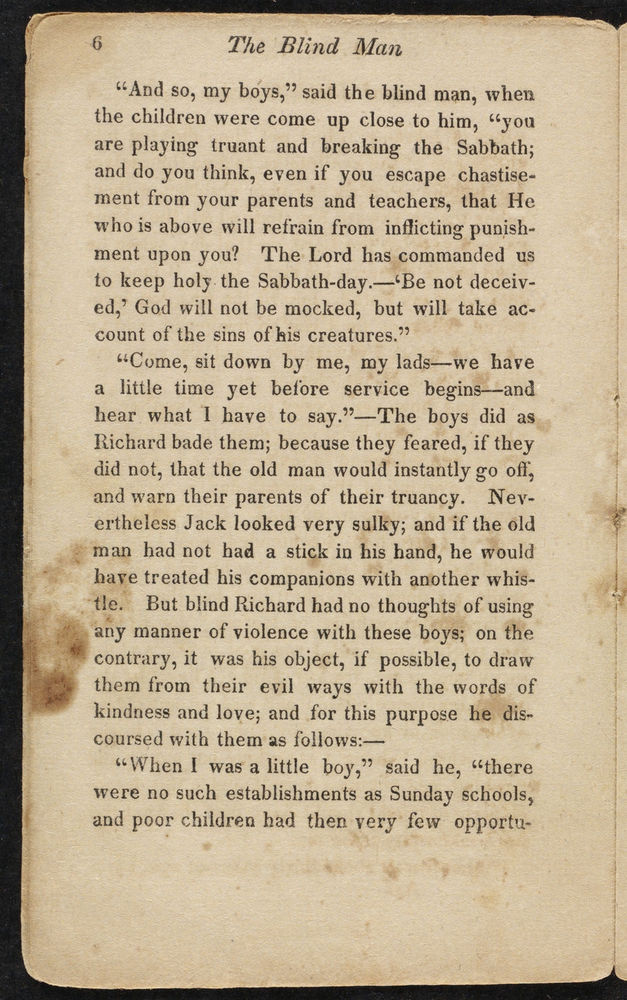 6 The Blind Man

"And so, my boys," said the blind man, when the children were come up close to him, "you are playing truant and breaking the Sabbath; and do you think, even if you escape chastisement from your parents and teachers, that He who is above will refrain from inflicting punishment upon you? The Lord has commanded us to keep holy the Sabbath-day.—'Be not deceived,' God will not be mocked, but will take account of the sins of his creatures."

"Come, sit down by me, my lads—we have a little time yet before service begins—and hear what I have to say."—The boys did as Richard bade them; because they feared, if they did not, that the old man would instantly go off, and warn their parents of their truancy. Nevertheless Jack looked very sulky; and if the old man had not had a stick in his hand, he would have treated his companions with another whistle. But blind Richard had no thoughts of using any manner of violence with these boys; on the contrary, it was his object, if possible, to draw them from their evil ways with the words of kindness and love; and for this purpose he discoursed with them as follows:—

"When I was a little boy," said he, "there were no such establishments as Sunday schools, and poor children had then very few opportu-